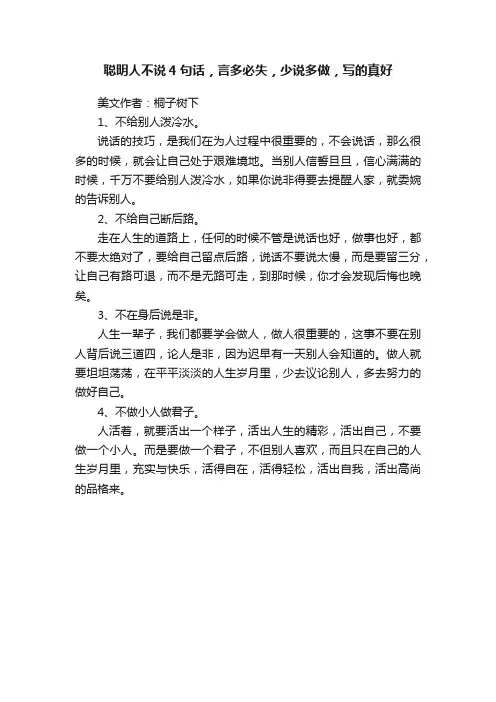 聪明人不说 4 句话，言多必失，少说多做，写的真好

美文作者：桐子树下

1、不给别人泼冷水。

说话的技巧，是我们在为人过程中很重要的，不会说话，那么很多的时候，就会让自己处于艰难境地。当别人信誓旦旦，信心满满的时候，千万不要给别人泼冷水，如果你说非得要去提醒人家，就委婉的告诉别人。

2、不给自己断后路。

走在人生的道路上，任何的时候不管是说话也好，做事也好，都不要太绝对了，要给自己留点后路，说话不要说太慢，而是要留三分，让自己有路可退，而不是无路可走，到那时候，你才会发现后悔也晚矣。

3、不在身后说是非。

人生一辈子，我们都要学会做人，做人很重要的，这事不要在别人背后说三道四，论人是非，因为迟早有一天别人会知道的。做人就要坦坦荡荡，在平平淡淡的人生岁月里，少去议论别人，多去努力的做好自己。

4、不做小人做君子。

人活着，就要活出一个样子，活出人生的精彩，活出自己，不要做一个小人。而是要做一个君子，不但别人喜欢，而且只在自己的人生岁月里，充实与快乐，活得自在，活得轻松，活出自我，活出高尚的品格来。